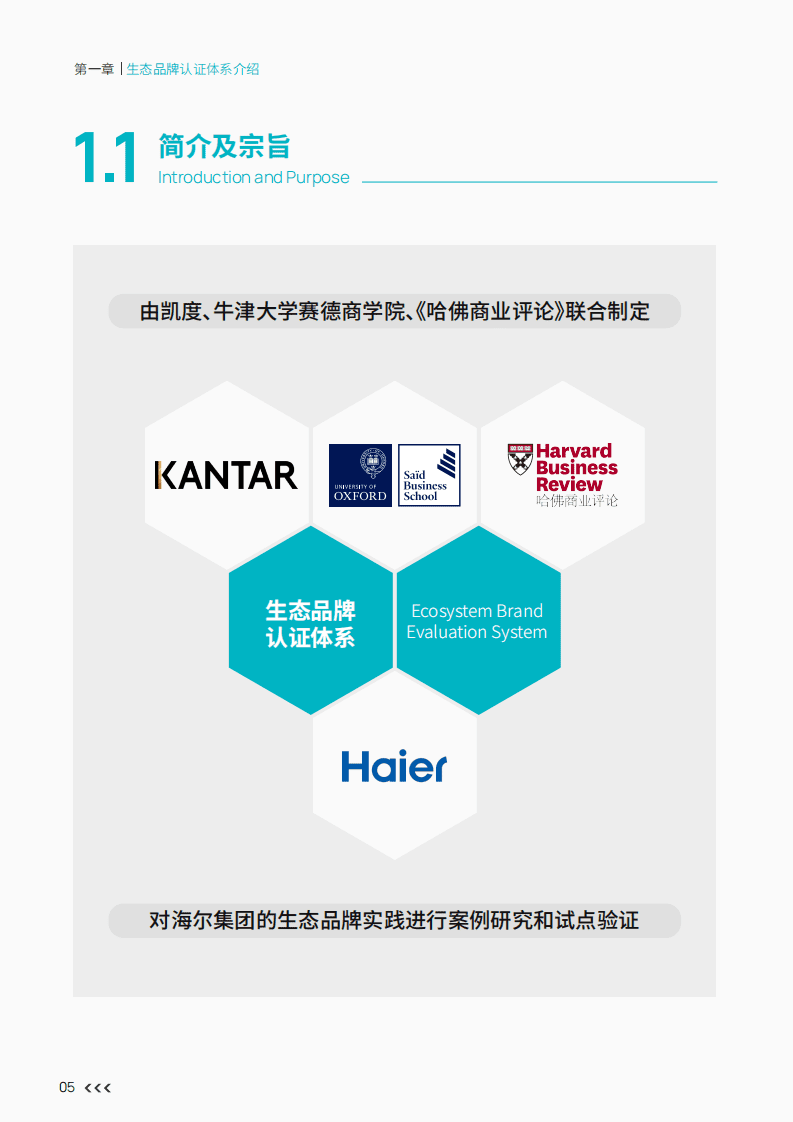 第一章 | 生态品牌认证体系介绍

1.1 简介及宗旨
Introduction and Purpose

由凯度、牛津大学赛德商学院、《哈佛商业评论》联合制定

KANTAR

UNIVERSITY OF OXFORD

Saïd Business School

Harvard Business Review
哈佛商业评论

生态品牌认证体系

Ecosystem Brand Evaluation System

Haier

对海尔集团的生态品牌实践进行案例研究和试点验证

05 <<<